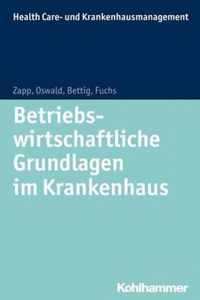 Health Care- und Krankenhausmanagement

Zapp, Oswald, Bettig, Fuchs

Betriebswirtschaftliche Grundlagen im Krankenhaus

Kohlhammer